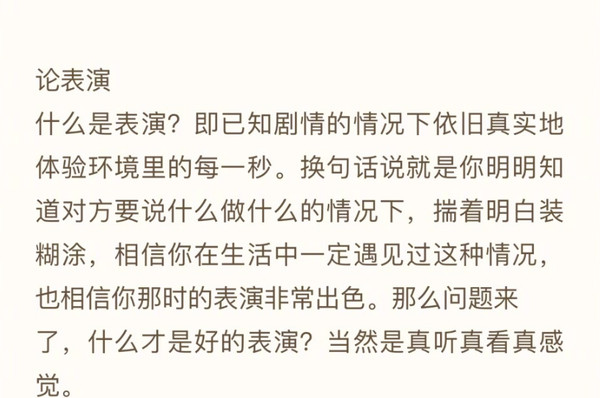 论表演
什么是表演？即已知剧情的情况下依旧真实地体验环境里的每一秒。换句话说就是你明明知道对方要说什么做什么的情况下，揣着明白装糊涂，相信你在生活中一定遇见过这种情况，也相信你那时的表演非常出色。那么问题来了，什么才是好的表演？当然是真听真看真感觉。